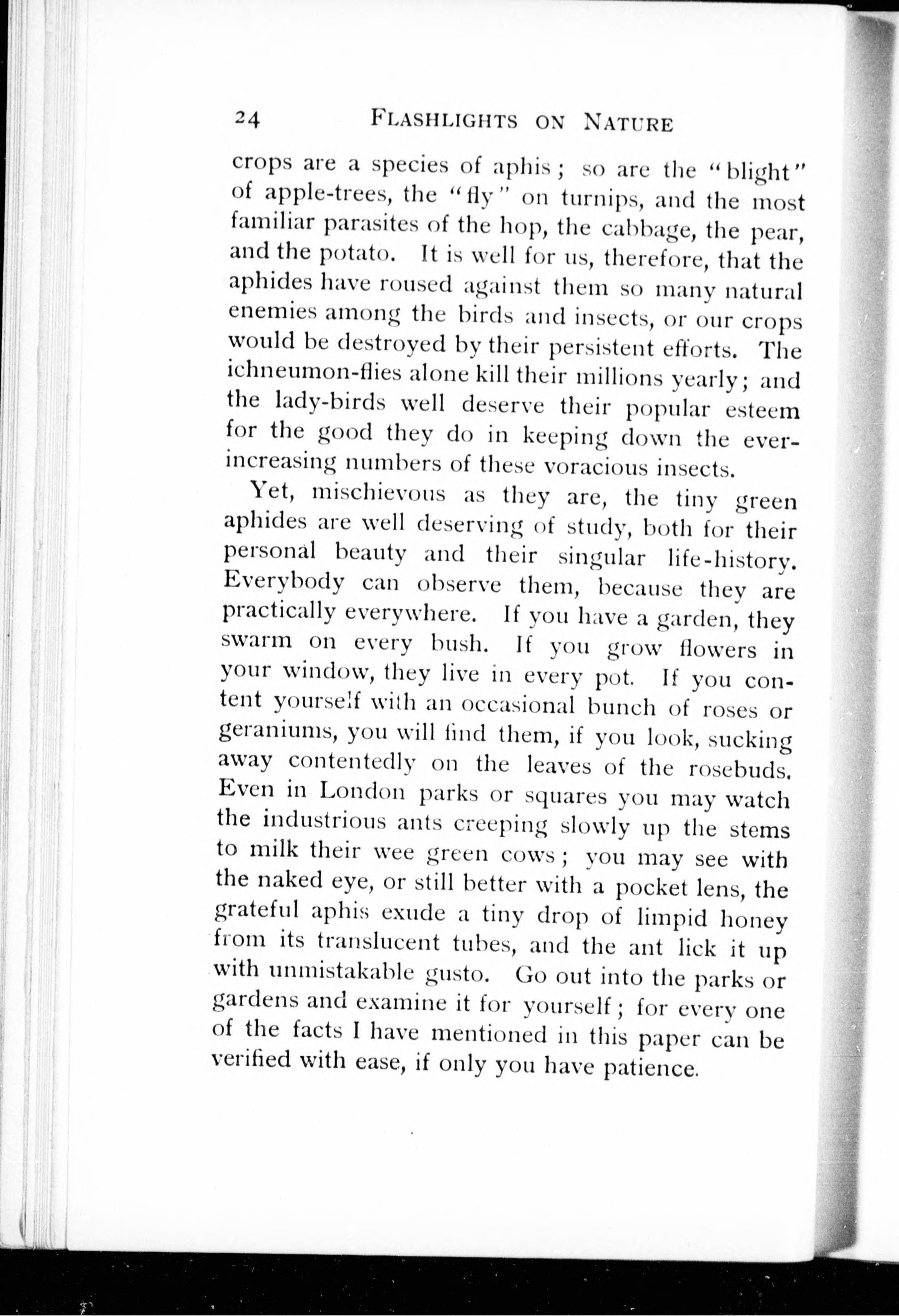 24 FLASHLIGHTS ON NATURE

crops are a species of aphis; so are the "blight" of apple-trees, the "fly" on turnips, and the most familiar parasites of the hop, the cabbage, the pear, and the potato. It is well for us, therefore, that the aphides have roused against them so many natural enemies among the birds and insects, or our crops would be destroyed by their persistent efforts. The ichneumon-flies alone kill their millions yearly; and the lady-birds well deserve their popular esteem for the good they do in keeping down the ever-increasing numbers of these voracious insects.

Yet, mischievous as they are, the tiny green aphides are well deserving of study, both for their personal beauty and their singular life-history. Everybody can observe them, because they are practically everywhere. If you have a garden, they swarm on every bush. If you grow flowers in your window, they live in every pot. If you content yourself with an occasional bunch of roses or geraniums, you will find them, if you look, sucking away contentedly on the leaves of the rosebuds. Even in London parks or squares you may watch the industrious ants creeping slowly up the stems to milk their wee green cows; you may see with the naked eye, or still better with a pocket lens, the grateful aphis exude a tiny drop of limpid honey from its translucent tubes, and the ant lick it up with unmistakable gusto. Go out into the parks or gardens and examine it for yourself; for every one of the facts I have mentioned in this paper can be verified with ease, if only you have patience.